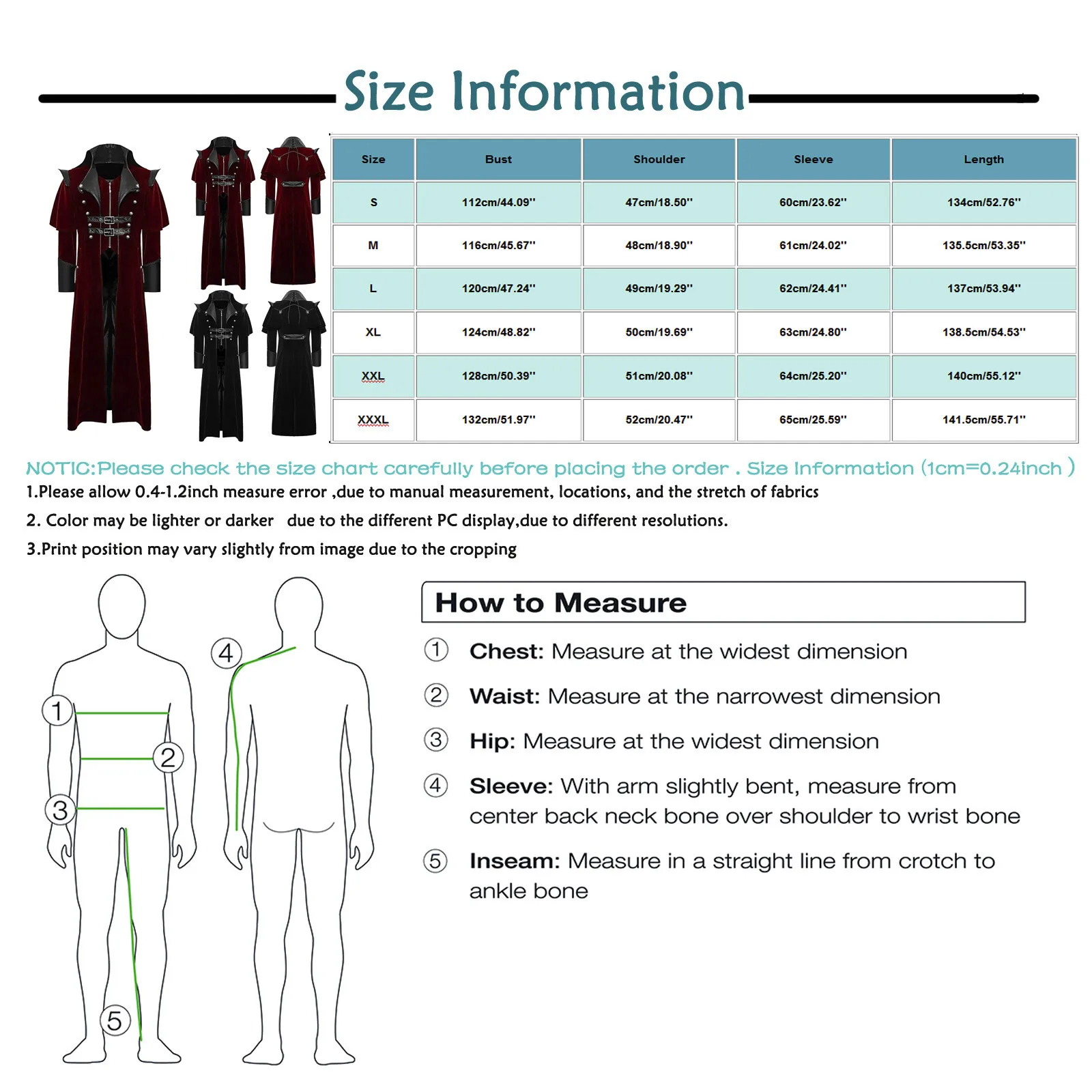 Size Information

| Size | Bust | Shoulder | Sleeve | Length |
|---|---|---|---|---|
| S | 112cm/44.09'' | 47cm/18.50'' | 60cm/23.62'' | 134cm/52.76'' |
| M | 116cm/45.67'' | 48cm/18.90'' | 61cm/24.02'' | 135.5cm/53.35'' |
| L | 120cm/47.24'' | 49cm/19.29'' | 62cm/24.41'' | 137cm/53.94'' |
| XL | 124cm/48.82'' | 50cm/19.69'' | 63cm/24.80'' | 138.5cm/54.53'' |
| XXL | 128cm/50.39'' | 51cm/20.08'' | 64cm/25.20'' | 140cm/55.12'' |
| XXXL | 132cm/51.97'' | 52cm/20.47'' | 65cm/25.59'' | 141.5cm/55.71'' |

NOTIC:Please check the size chart carefully before placing the order . Size Information (1cm=0.24inch )

1.Please allow 0.4-1.2inch measure error ,due to manual measurement, locations, and the stretch of fabrics

2. Color may be lighter or darker due to the different PC display,due to different resolutions.

3.Print position may vary slightly from image due to the cropping

1
2
3
4
5

How to Measure

① Chest: Measure at the widest dimension

② Waist: Measure at the narrowest dimension

③ Hip: Measure at the widest dimension

④ Sleeve: With arm slightly bent, measure from center back neck bone over shoulder to wrist bone

⑤ Inseam: Measure in a straight line from crotch to ankle bone